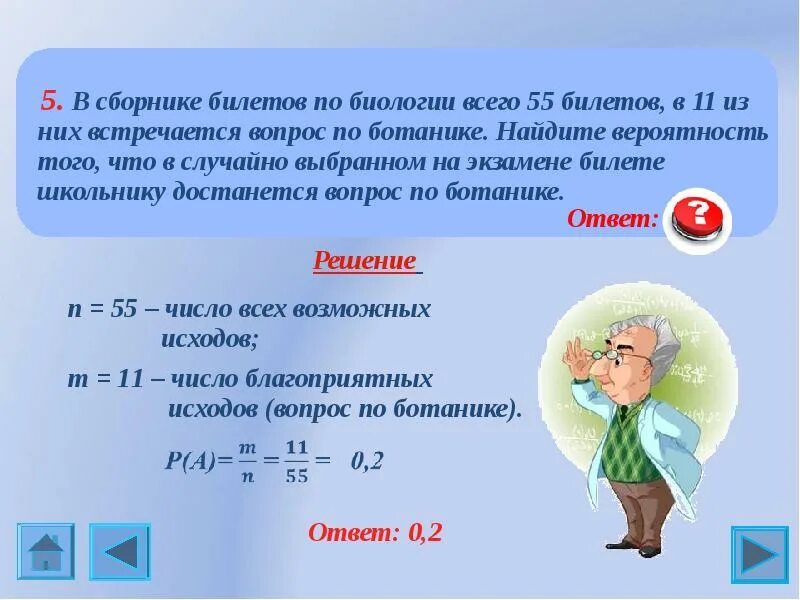 5. В сборнике билетов по биологии всего 55 билетов, в 11 из них встречается вопрос по ботанике. Найдите вероятность того, что в случайно выбранном на экзамене билете школьнику достанется вопрос по ботанике.

Ответ: ?

Решение

n = 55 – число всех возможных исходов;

m = 11 – число благоприятных исходов (вопрос по ботанике).

$P(A)=\frac{m}{n}=\frac{11}{55}=$ 0,2

Ответ: 0,2